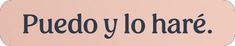 Puedo y lo haré.